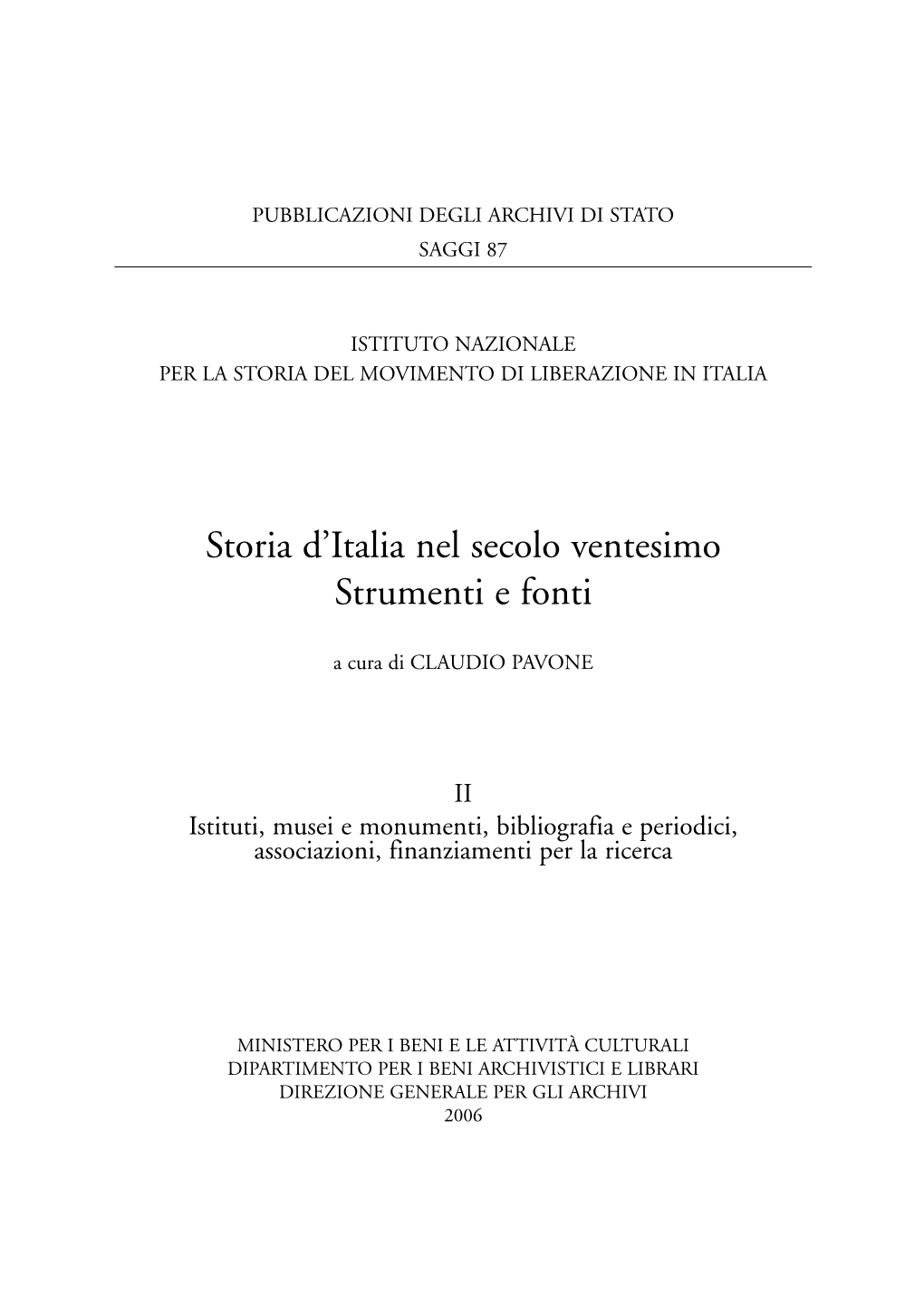 PUBBLICAZIONI DEGLI ARCHIVI DI STATO
SAGGI 87

ISTITUTO NAZIONALE
PER LA STORIA DEL MOVIMENTO DI LIBERAZIONE IN ITALIA

Storia d'Italia nel secolo ventesimo
Strumenti e fonti

a cura di CLAUDIO PAVONE

II
Istituti, musei e monumenti, bibliografia e periodici, associazioni, finanziamenti per la ricerca

MINISTERO PER I BENI E LE ATTIVITÀ CULTURALI
DIPARTIMENTO PER I BENI ARCHIVISTICI E LIBRARI
DIREZIONE GENERALE PER GLI ARCHIVI
2006